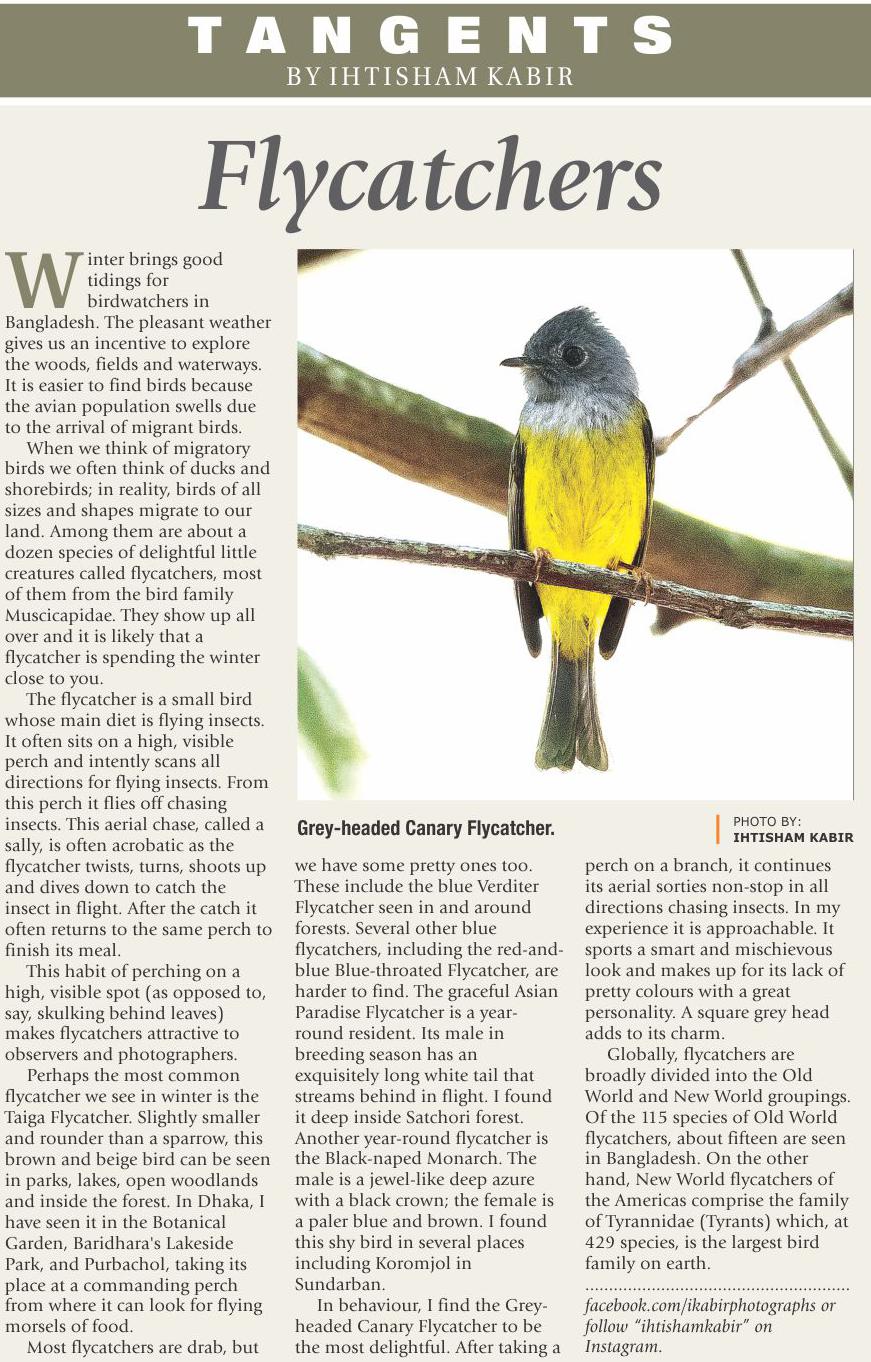 TANGENTS
BY IHTISHAM KABIR

Flycatchers

Winter brings good tidings for birdwatchers in Bangladesh. The pleasant weather gives us an incentive to explore the woods, fields and waterways. It is easier to find birds because the avian population swells due to the arrival of migrant birds.

When we think of migratory birds we often think of ducks and shorebirds; in reality, birds of all sizes and shapes migrate to our land. Among them are about a dozen species of delightful little creatures called flycatchers, most of them from the bird family Muscicapidae. They show up all over and it is likely that a flycatcher is spending the winter close to you.

The flycatcher is a small bird whose main diet is flying insects. It often sits on a high, visible perch and intently scans all directions for flying insects. From this perch it flies off chasing insects. This aerial chase, called a sally, is often acrobatic as the flycatcher twists, turns, shoots up and dives down to catch the insect in flight. After the catch it often returns to the same perch to finish its meal.

This habit of perching on a high, visible spot (as opposed to, say, skulking behind leaves) makes flycatchers attractive to observers and photographers.

Perhaps the most common flycatcher we see in winter is the Taiga Flycatcher. Slightly smaller and rounder than a sparrow, this brown and beige bird can be seen in parks, lakes, open woodlands and inside the forest. In Dhaka, I have seen it in the Botanical Garden, Baridhara's Lakeside Park, and Purbachol, taking its place at a commanding perch from where it can look for flying morsels of food.

Most flycatchers are drab, but

Grey-headed Canary Flycatcher.

PHOTO BY:
IHTISHAM KABIR

we have some pretty ones too. These include the blue Verditer Flycatcher seen in and around forests. Several other blue flycatchers, including the red-and-blue Blue-throated Flycatcher, are harder to find. The graceful Asian Paradise Flycatcher is a year-round resident. Its male in breeding season has an exquisitely long white tail that streams behind in flight. I found it deep inside Satchori forest. Another year-round flycatcher is the Black-naped Monarch. The male is a jewel-like deep azure with a black crown; the female is a paler blue and brown. I found this shy bird in several places including Koromjol in Sundarban.

In behaviour, I find the Grey-headed Canary Flycatcher to be the most delightful. After taking a perch on a branch, it continues its aerial sorties non-stop in all directions chasing insects. In my experience it is approachable. It sports a smart and mischievous look and makes up for its lack of pretty colours with a great personality. A square grey head adds to its charm.

Globally, flycatchers are broadly divided into the Old World and New World groupings. Of the 115 species of Old World flycatchers, about fifteen are seen in Bangladesh. On the other hand, New World flycatchers of the Americas comprise the family of Tyrannidae (Tyrants) which, at 429 species, is the largest bird family on earth.

facebook.com/ikabirphotographs or follow "ihtishamkabir" on Instagram.